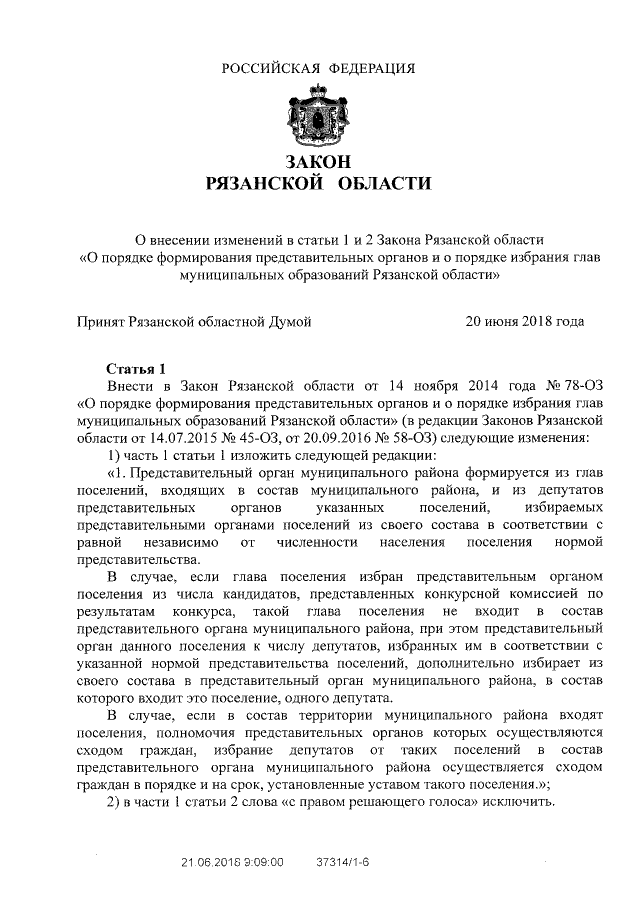 РОССИЙСКАЯ ФЕДЕРАЦИЯ

ЗАКОН
РЯЗАНСКОЙ ОБЛАСТИ

О внесении изменений в статьи 1 и 2 Закона Рязанской области «О порядке формирования представительных органов и о порядке избрания глав муниципальных образований Рязанской области»

Принят Рязанской областной Думой 20 июня 2018 года

Статья 1

Внести в Закон Рязанской области от 14 ноября 2014 года № 78-ОЗ «О порядке формирования представительных органов и о порядке избрания глав муниципальных образований Рязанской области» (в редакции Законов Рязанской области от 14.07.2015 № 45-ОЗ, от 20.09.2016 № 58-ОЗ) следующие изменения:

1) часть 1 статьи 1 изложить следующей редакции:

«1. Представительный орган муниципального района формируется из глав поселений, входящих в состав муниципального района, и из депутатов представительных органов указанных поселений, избираемых представительными органами поселений из своего состава в соответствии с равной независимо от численности населения поселения нормой представительства.

В случае, если глава поселения избран представительным органом поселения из числа кандидатов, представленных конкурсной комиссией по результатам конкурса, такой глава поселения не входит в состав представительного органа муниципального района, при этом представительный орган данного поселения к числу депутатов, избранных им в соответствии с указанной нормой представительства поселений, дополнительно избирает из своего состава в представительный орган муниципального района, в состав которого входит это поселение, одного депутата.

В случае, если в состав территории муниципального района входят поселения, полномочия представительных органов которых осуществляются сходом граждан, избрание депутатов от таких поселений в состав представительного органа муниципального района осуществляется сходом граждан в порядке и на срок, установленные уставом такого поселения.»;

2) в части 1 статьи 2 слова «с правом решающего голоса» исключить.

21.06.2018 9:09:00 37314/1-6